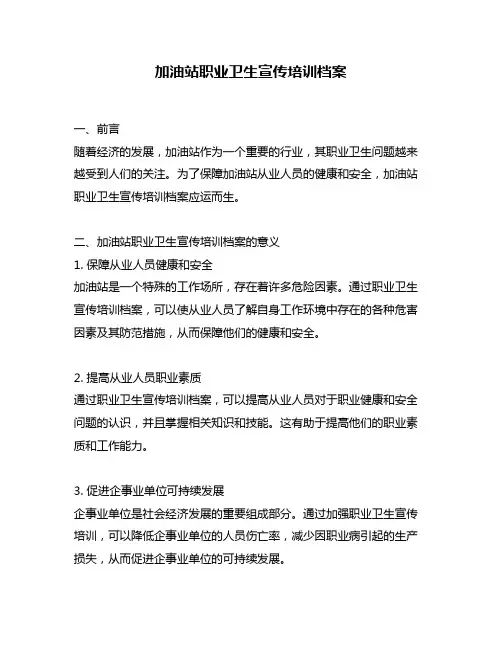 加油站职业卫生宣传培训档案

一、前言
随着经济的发展，加油站作为一个重要的行业，其职业卫生问题越来越受到人们的关注。为了保障加油站从业人员的健康和安全，加油站职业卫生宣传培训档案应运而生。

二、加油站职业卫生宣传培训档案的意义
1. 保障从业人员健康和安全
加油站是一个特殊的工作场所，存在着许多危险因素。通过职业卫生宣传培训档案，可以使从业人员了解自身工作环境中存在的各种危害因素及其防范措施，从而保障他们的健康和安全。

2. 提高从业人员职业素质
通过职业卫生宣传培训档案，可以提高从业人员对于职业健康和安全问题的认识，并且掌握相关知识和技能。这有助于提高他们的职业素质和工作能力。

3. 促进企事业单位可持续发展
企事业单位是社会经济发展的重要组成部分。通过加强职业卫生宣传培训，可以降低企事业单位的人员伤亡率，减少因职业病引起的生产损失，从而促进企事业单位的可持续发展。